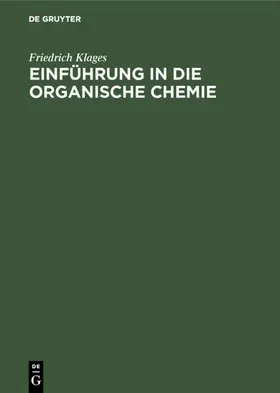 DE GRUYTER

Friedrich Klages

EINFÜHRUNG IN DIE ORGANISCHE CHEMIE

DE G